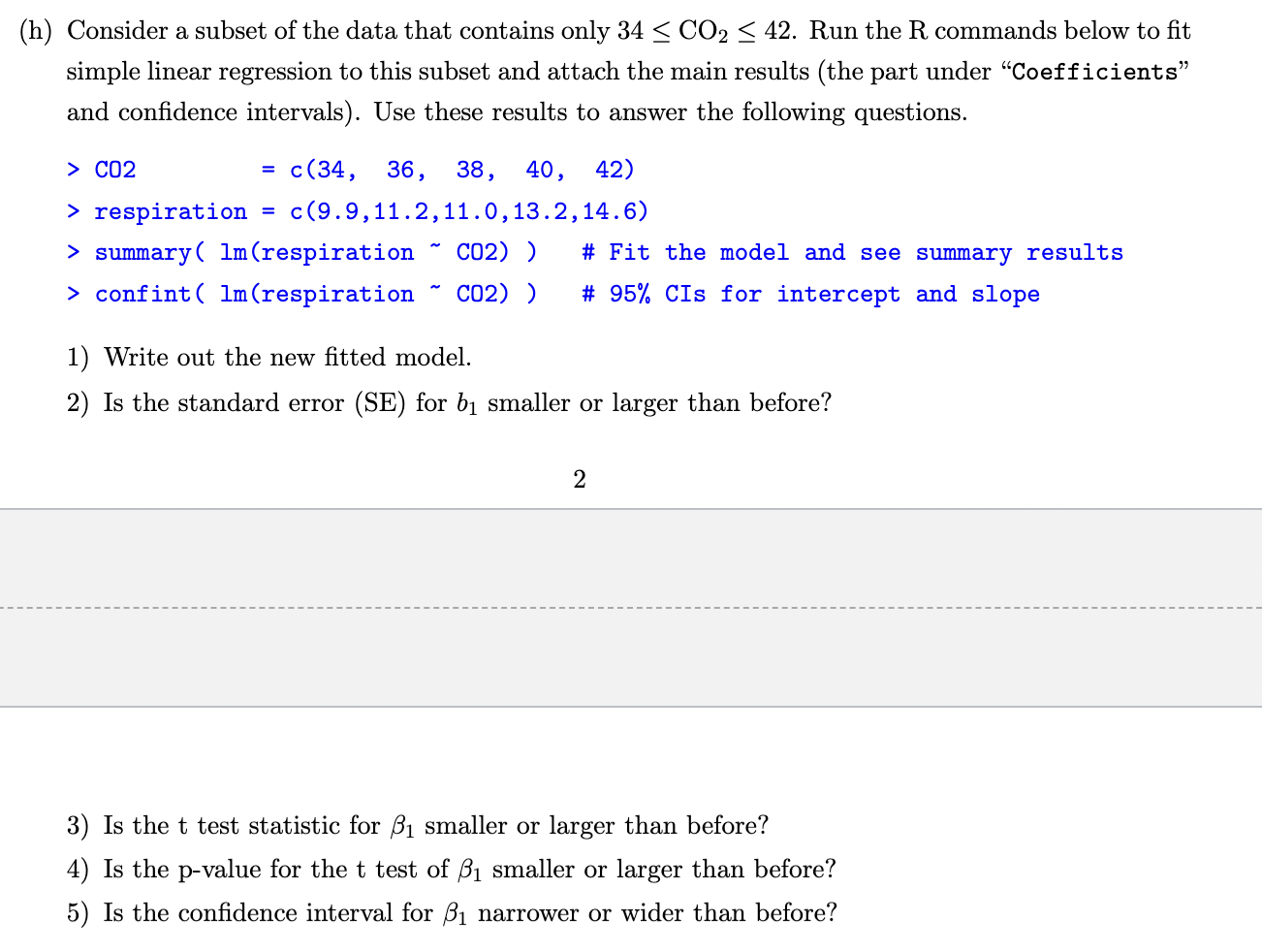 (h) Consider a subset of the data that contains only $34 \leq CO_2 \leq 42$. Run the R commands below to fit simple linear regression to this subset and attach the main results (the part under "Coefficients" and confidence intervals). Use these results to answer the following questions.

> CO2          = c(34,  36,  38,  40,  42)
> respiration = c(9.9,11.2,11.0,13.2,14.6)
> summary( lm(respiration ~ CO2) )   # Fit the model and see summary results
> confint( lm(respiration ~ CO2) )   # 95% CIs for intercept and slope

1) Write out the new fitted model.
2) Is the standard error (SE) for $b_1$ smaller or larger than before?

2

3) Is the t test statistic for $\beta_1$ smaller or larger than before?
4) Is the p-value for the t test of $\beta_1$ smaller or larger than before?
5) Is the confidence interval for $\beta_1$ narrower or wider than before?